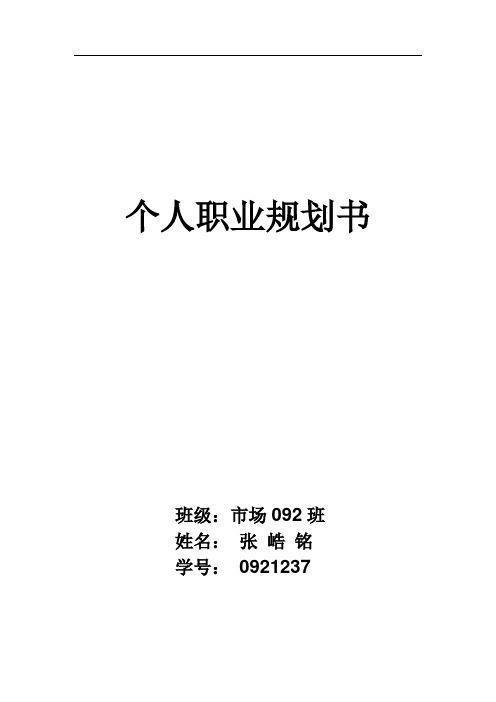 个人职业规划书

班级：市场 092 班
姓名： 张 皓 铭
学号： 0921237